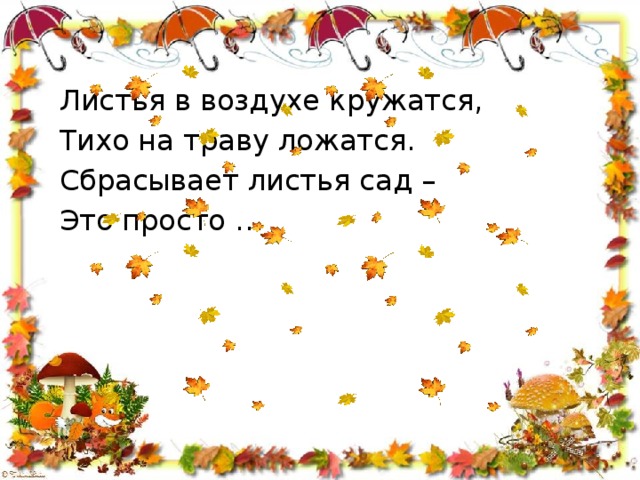 Листья в воздухе кружатся,
Тихо на траву ложатся.
Сбрасывает листья сад –
Это просто …